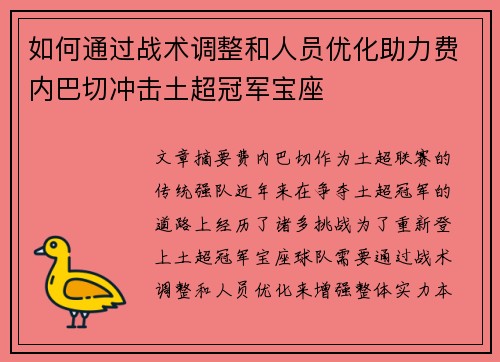 如何通过战术调整和人员优化助力费内巴切冲击土超冠军宝座

文章摘要费内巴切作为土超联赛的传统强队近年来在争夺土超冠军的道路上经历了诸多挑战为了重新登上土超冠军宝座球队需要通过战术调整和人员优化来增强整体实力本